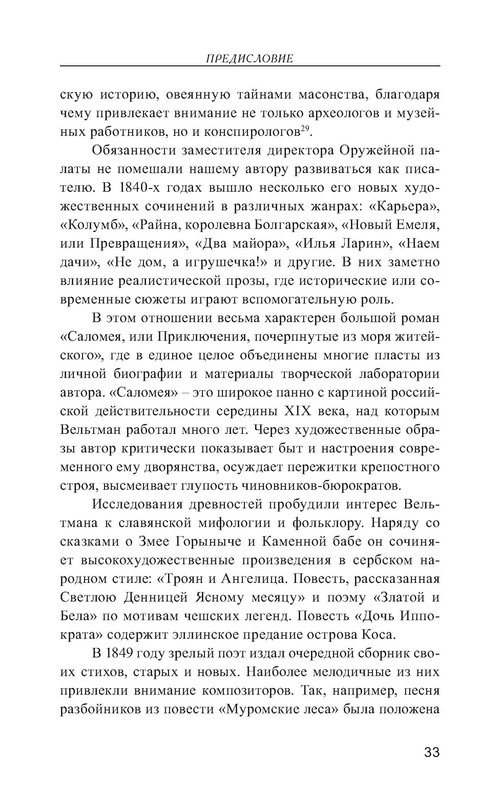 ПРЕДИСЛОВИЕ

скую историю, овеянную тайнами масонства, благодаря чему привлекает внимание не только археологов и музейных работников, но и конспирологов$^{29}$.

Обязанности заместителя директора Оружейной палаты не помешали нашему автору развиваться как писателю. В 1840-х годах вышло несколько его новых художественных сочинений в различных жанрах: «Карьера», «Колумб», «Райна, королевна Болгарская», «Новый Емеля, или Превращения», «Два майора», «Илья Ларин», «Наем дачи», «Не дом, а игрушечка!» и другие. В них заметно влияние реалистической прозы, где исторические или современные сюжеты играют вспомогательную роль.

В этом отношении весьма характерен большой роман «Саломея, или Приключения, почерпнутые из моря житейского», где в единое целое объединены многие пласты из личной биографии и материалы творческой лаборатории автора. «Саломея» – это широкое панно с картиной российской действительности середины XIX века, над которым Вельтман работал много лет. Через художественные образы автор критически показывает быт и настроения современного ему дворянства, осуждает пережитки крепостного строя, высмеивает глупость чиновников-бюрократов.

Исследования древностей пробудили интерес Вельтмана к славянской мифологии и фольклору. Наряду со сказками о Змее Горыныче и Каменной бабе он сочиняет высокохудожественные произведения в сербском народном стиле: «Троян и Ангелица. Повесть, рассказанная Светлою Денницей Ясному месяцу» и поэму «Златой и Бела» по мотивам чешских легенд. Повесть «Дочь Иппократа» содержит эллинское предание острова Коса.

В 1849 году зрелый поэт издал очередной сборник своих стихов, старых и новых. Наиболее мелодичные из них привлекли внимание композиторов. Так, например, песня разбойников из повести «Муромские леса» была положена

33